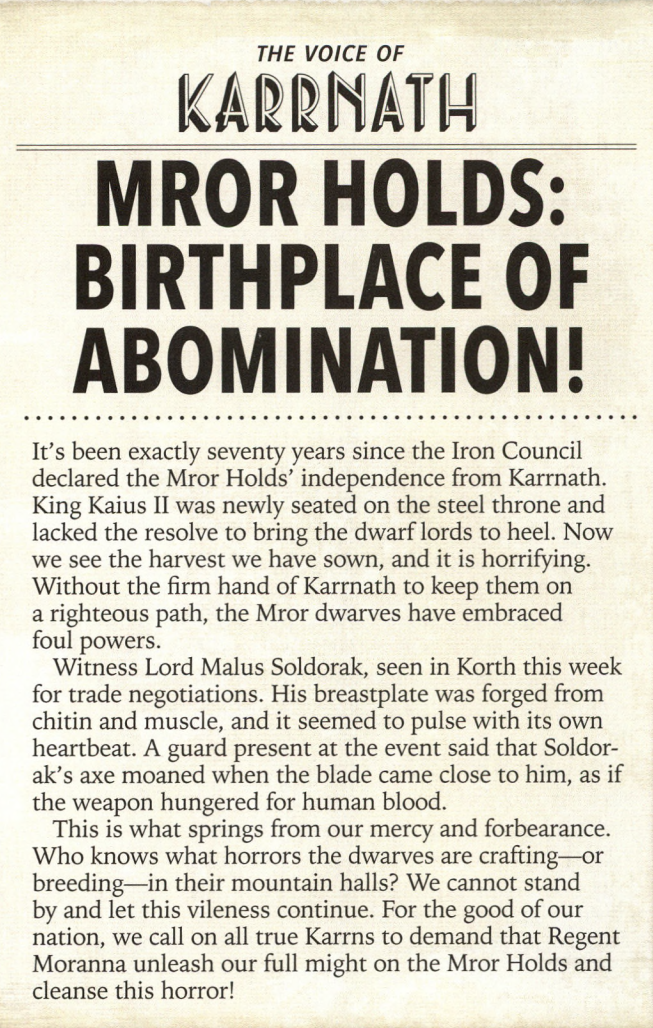 THE VOICE OF
KARRNATH

MROR HOLDS: BIRTHPLACE OF ABOMINATION!

It's been exactly seventy years since the Iron Council declared the Mror Holds' independence from Karrnath. King Kaius II was newly seated on the steel throne and lacked the resolve to bring the dwarf lords to heel. Now we see the harvest we have sown, and it is horrifying. Without the firm hand of Karrnath to keep them on a righteous path, the Mror dwarves have embraced foul powers.

Witness Lord Malus Soldorak, seen in Korth this week for trade negotiations. His breastplate was forged from chitin and muscle, and it seemed to pulse with its own heartbeat. A guard present at the event said that Soldorak's axe moaned when the blade came close to him, as if the weapon hungered for human blood.

This is what springs from our mercy and forbearance. Who knows what horrors the dwarves are crafting—or breeding—in their mountain halls? We cannot stand by and let this vileness continue. For the good of our nation, we call on all true Karrns to demand that Regent Moranna unleash our full might on the Mror Holds and cleanse this horror!